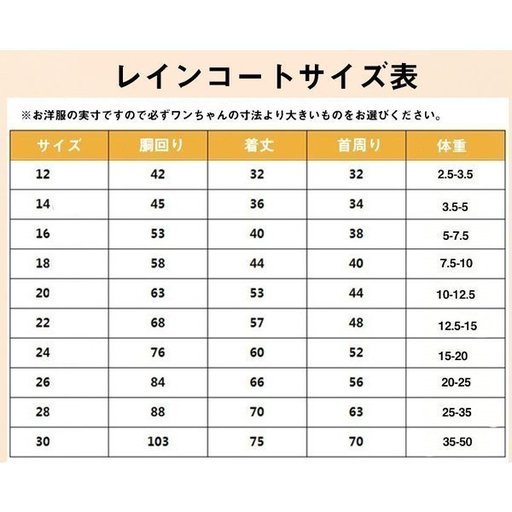 レインコートサイズ表

※お洋服の実寸ですので必ずワンちゃんの寸法より大きいものをお選びください。

| サイズ | 胴回り | 着丈 | 首周り | 体重 |
|---|---|---|---|---|
| 12 | 42 | 32 | 32 | 2.5-3.5 |
| 14 | 45 | 36 | 34 | 3.5-5 |
| 16 | 53 | 40 | 38 | 5-7.5 |
| 18 | 58 | 44 | 40 | 7.5-10 |
| 20 | 63 | 53 | 44 | 10-12.5 |
| 22 | 68 | 57 | 48 | 12.5-15 |
| 24 | 76 | 60 | 52 | 15-20 |
| 26 | 84 | 66 | 56 | 20-25 |
| 28 | 88 | 70 | 63 | 25-35 |
| 30 | 103 | 75 | 70 | 35-50 |